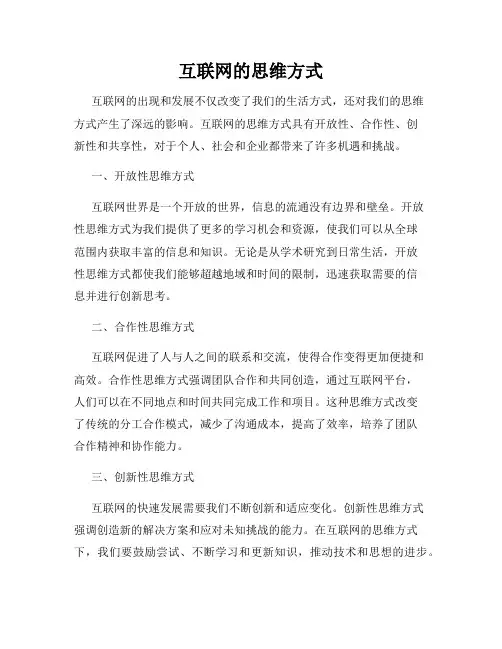 互联网的思维方式

互联网的出现和发展不仅改变了我们的生活方式，还对我们的思维方式产生了深远的影响。互联网的思维方式具有开放性、合作性、创新性和共享性，对于个人、社会和企业都带来了许多机遇和挑战。

一、开放性思维方式

互联网世界是一个开放的世界，信息的流通没有边界和壁垒。开放性思维方式为我们提供了更多的学习机会和资源，使我们可以从全球范围内获取丰富的信息和知识。无论是从学术研究到日常生活，开放性思维方式都使我们能够超越地域和时间的限制，迅速获取需要的信息并进行创新思考。

二、合作性思维方式

互联网促进了人与人之间的联系和交流，使得合作变得更加便捷和高效。合作性思维方式强调团队合作和共同创造，通过互联网平台，人们可以在不同地点和时间共同完成工作和项目。这种思维方式改变了传统的分工合作模式，减少了沟通成本，提高了效率，培养了团队合作精神和协作能力。

三、创新性思维方式

互联网的快速发展需要我们不断创新和适应变化。创新性思维方式强调创造新的解决方案和应对未知挑战的能力。在互联网的思维方式下，我们要鼓励尝试、不断学习和更新知识，推动技术和思想的进步。